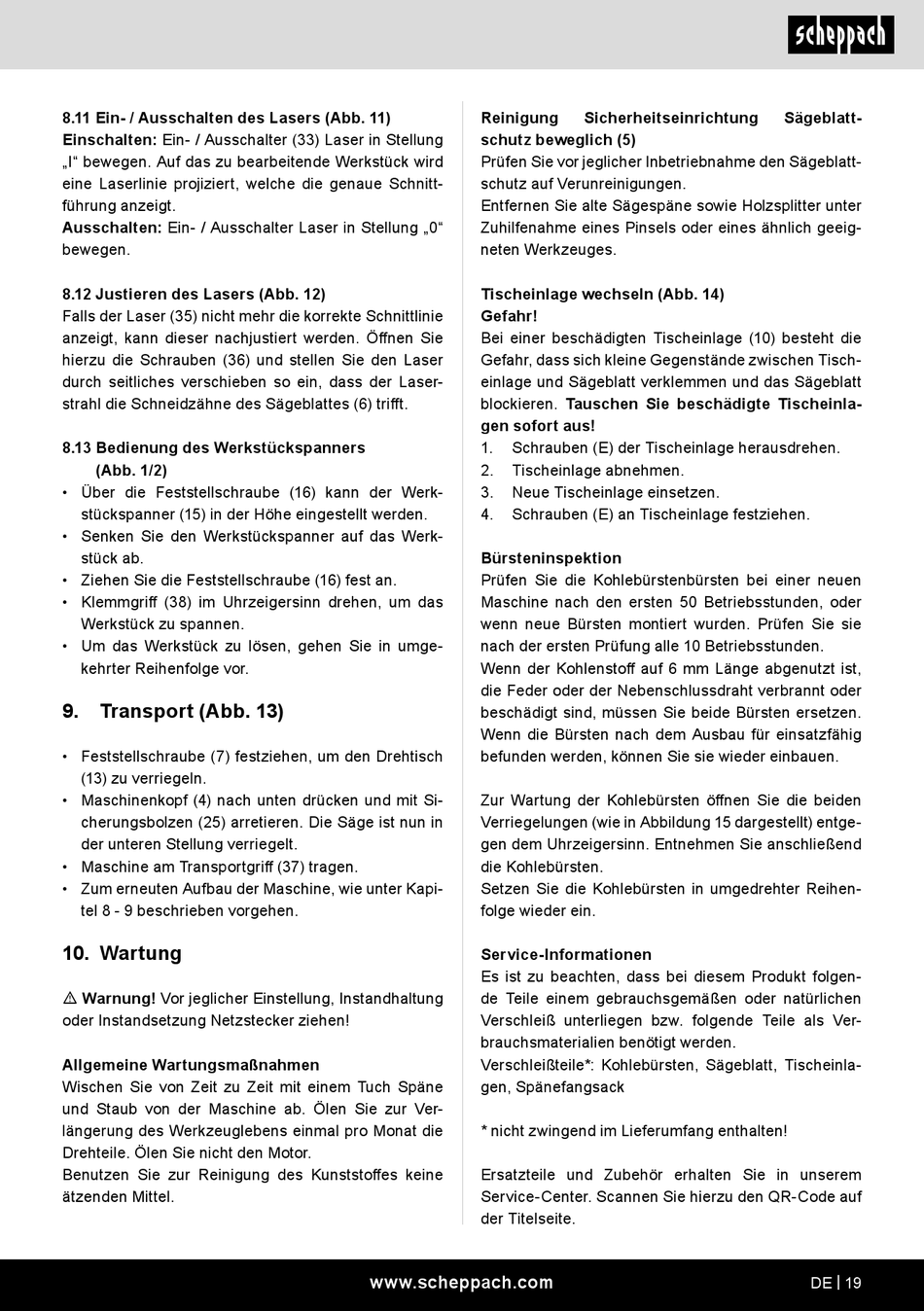 scheppach

8.11 Ein- / Ausschalten des Lasers (Abb. 11)
Einschalten: Ein- / Ausschalter (33) Laser in Stellung „I“ bewegen. Auf das zu bearbeitende Werkstück wird eine Laserlinie projiziert, welche die genaue Schnittführung anzeigt.
Ausschalten: Ein- / Ausschalter Laser in Stellung „0“ bewegen.

8.12 Justieren des Lasers (Abb. 12)
Falls der Laser (35) nicht mehr die korrekte Schnittlinie anzeigt, kann dieser nachjustiert werden. Öffnen Sie hierzu die Schrauben (36) und stellen Sie den Laser durch seitliches verschieben so ein, dass der Laserstrahl die Schneidzähne des Sägeblattes (6) trifft.

8.13 Bedienung des Werkstückspanners (Abb. 1/2)
• Über die Feststellschraube (16) kann der Werkstückspanner (15) in der Höhe eingestellt werden.
• Senken Sie den Werkstückspanner auf das Werkstück ab.
• Ziehen Sie die Feststellschraube (16) fest an.
• Klemmgriff (38) im Uhrzeigersinn drehen, um das Werkstück zu spannen.
• Um das Werkstück zu lösen, gehen Sie in umgekehrter Reihenfolge vor.

9. Transport (Abb. 13)

• Feststellschraube (7) festziehen, um den Drehtisch (13) zu verriegeln.
• Maschinenkopf (4) nach unten drücken und mit Sicherungsbolzen (25) arretieren. Die Säge ist nun in der unteren Stellung verriegelt.
• Maschine am Transportgriff (37) tragen.
• Zum erneuten Aufbau der Maschine, wie unter Kapitel 8 - 9 beschrieben vorgehen.

10. Wartung

⚠ Warnung! Vor jeglicher Einstellung, Instandhaltung oder Instandsetzung Netzstecker ziehen!

Allgemeine Wartungsmaßnahmen
Wischen Sie von Zeit zu Zeit mit einem Tuch Späne und Staub von der Maschine ab. Ölen Sie zur Verlängerung des Werkzeuglebens einmal pro Monat die Drehteile. Ölen Sie nicht den Motor.
Benutzen Sie zur Reinigung des Kunststoffes keine ätzenden Mittel.

Reinigung Sicherheitseinrichtung Sägeblattschutz beweglich (5)
Prüfen Sie vor jeglicher Inbetriebnahme den Sägeblattschutz auf Verunreinigungen.
Entfernen Sie alte Sägespäne sowie Holzsplitter unter Zuhilfenahme eines Pinsels oder eines ähnlich geeigneten Werkzeuges.

Tischeinlage wechseln (Abb. 14)
Gefahr!
Bei einer beschädigten Tischeinlage (10) besteht die Gefahr, dass sich kleine Gegenstände zwischen Tischeinlage und Sägeblatt verklemmen und das Sägeblatt blockieren. Tauschen Sie beschädigte Tischeinlagen sofort aus!
1. Schrauben (E) der Tischeinlage herausdrehen.
2. Tischeinlage abnehmen.
3. Neue Tischeinlage einsetzen.
4. Schrauben (E) an Tischeinlage festziehen.

Bürsteninspektion
Prüfen Sie die Kohlebürstenbürsten bei einer neuen Maschine nach den ersten 50 Betriebsstunden, oder wenn neue Bürsten montiert wurden. Prüfen Sie sie nach der ersten Prüfung alle 10 Betriebsstunden.
Wenn der Kohlenstoff auf 6 mm Länge abgenutzt ist, die Feder oder der Nebenschlussdraht verbrannt oder beschädigt sind, müssen Sie beide Bürsten ersetzen. Wenn die Bürsten nach dem Ausbau für einsatzfähig befunden werden, können Sie sie wieder einbauen.

Zur Wartung der Kohlebürsten öffnen Sie die beiden Verriegelungen (wie in Abbildung 15 dargestellt) entgegen dem Uhrzeigersinn. Entnehmen Sie anschließend die Kohlebürsten.
Setzen Sie die Kohlebürsten in umgedrehter Reihenfolge wieder ein.

Service-Informationen
Es ist zu beachten, dass bei diesem Produkt folgende Teile einem gebrauchsgemäßen oder natürlichen Verschleiß unterliegen bzw. folgende Teile als Verbrauchsmaterialien benötigt werden.
Verschleißteile*: Kohlebürsten, Sägeblatt, Tischeinlagen, Spänefangsack

* nicht zwingend im Lieferumfang enthalten!

Ersatzteile und Zubehör erhalten Sie in unserem Service-Center. Scannen Sie hierzu den QR-Code auf der Titelseite.

www.scheppach.com

DE | 19